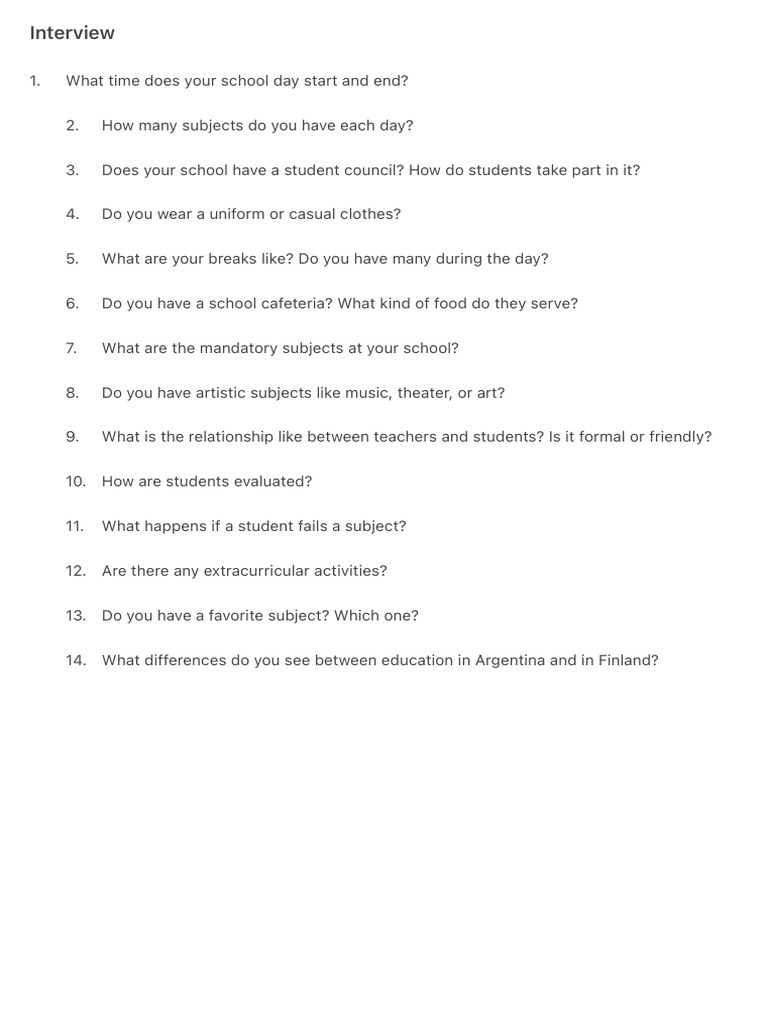 Interview

1. What time does your school day start and end?

2. How many subjects do you have each day?

3. Does your school have a student council? How do students take part in it?

4. Do you wear a uniform or casual clothes?

5. What are your breaks like? Do you have many during the day?

6. Do you have a school cafeteria? What kind of food do they serve?

7. What are the mandatory subjects at your school?

8. Do you have artistic subjects like music, theater, or art?

9. What is the relationship like between teachers and students? Is it formal or friendly?

10. How are students evaluated?

11. What happens if a student fails a subject?

12. Are there any extracurricular activities?

13. Do you have a favorite subject? Which one?

14. What differences do you see between education in Argentina and in Finland?